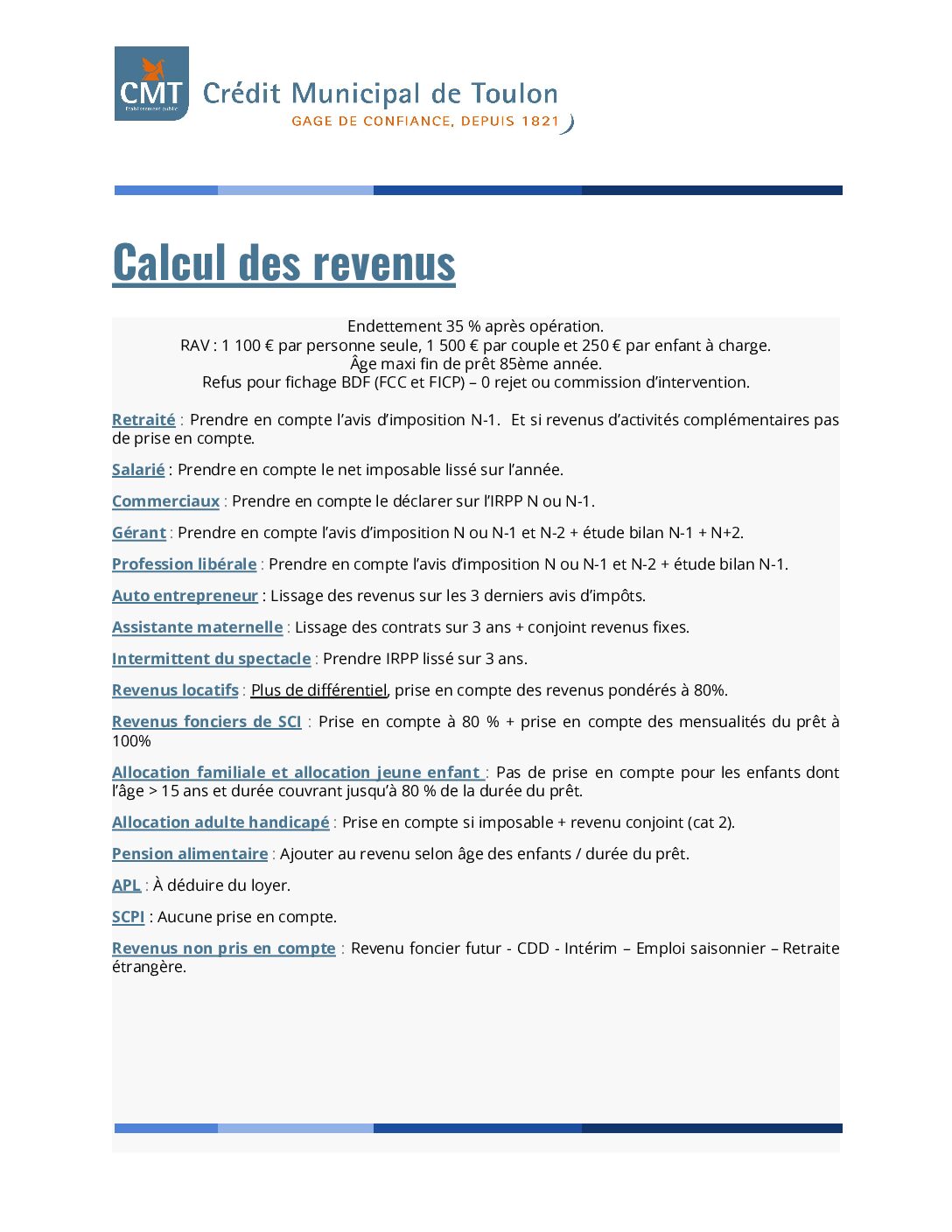 CMT
Etablissement public

Crédit Municipal de Toulon
GAGE DE CONFIANCE, DEPUIS 1821

Calcul des revenus

Endettement 35 % après opération.
RAV : 1 100 € par personne seule, 1 500 € par couple et 250 € par enfant à charge.
Âge maxi fin de prêt 85ème année.
Refus pour fichage BDF (FCC et FICP) – 0 rejet ou commission d'intervention.

Retraité : Prendre en compte l'avis d'imposition N-1. Et si revenus d'activités complémentaires pas de prise en compte.

Salarié : Prendre en compte le net imposable lissé sur l'année.

Commerciaux : Prendre en compte le déclarer sur l'IRPP N ou N-1.

Gérant : Prendre en compte l'avis d'imposition N ou N-1 et N-2 + étude bilan N-1 + N+2.

Profession libérale : Prendre en compte l'avis d'imposition N ou N-1 et N-2 + étude bilan N-1.

Auto entrepreneur : Lissage des revenus sur les 3 derniers avis d'impôts.

Assistante maternelle : Lissage des contrats sur 3 ans + conjoint revenus fixes.

Intermittent du spectacle : Prendre IRPP lissé sur 3 ans.

Revenus locatifs : Plus de différentiel, prise en compte des revenus pondérés à 80%.

Revenus fonciers de SCI : Prise en compte à 80 % + prise en compte des mensualités du prêt à 100%

Allocation familiale et allocation jeune enfant : Pas de prise en compte pour les enfants dont l'âge > 15 ans et durée couvrant jusqu'à 80 % de la durée du prêt.

Allocation adulte handicapé : Prise en compte si imposable + revenu conjoint (cat 2).

Pension alimentaire : Ajouter au revenu selon âge des enfants / durée du prêt.

APL : À déduire du loyer.

SCPI : Aucune prise en compte.

Revenus non pris en compte : Revenu foncier futur - CDD - Intérim – Emploi saisonnier – Retraite étrangère.